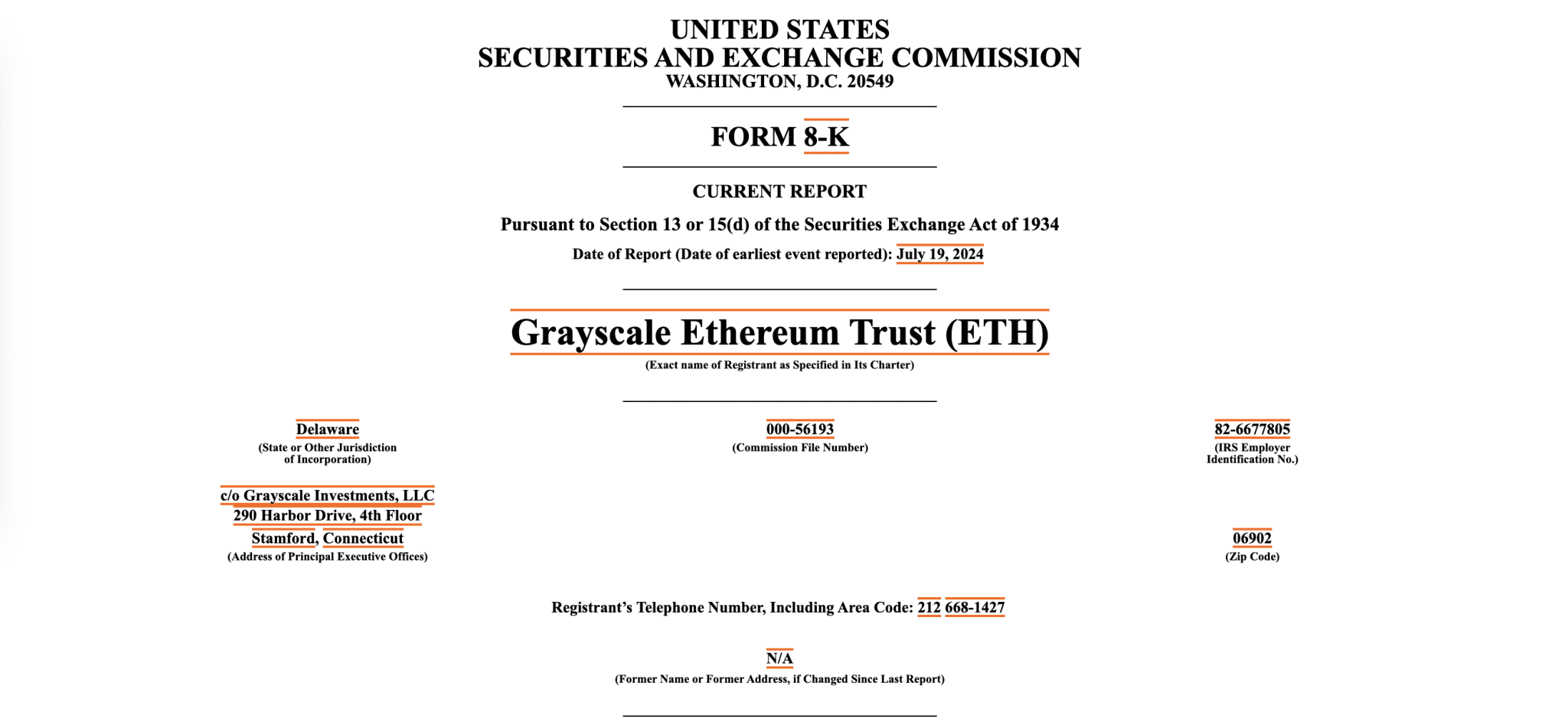 UNITED STATES
SECURITIES AND EXCHANGE COMMISSION
WASHINGTON, D.C. 20549

FORM 8-K

CURRENT REPORT

Pursuant to Section 13 or 15(d) of the Securities Exchange Act of 1934

Date of Report (Date of earliest event reported): July 19, 2024

Grayscale Ethereum Trust (ETH)
(Exact name of Registrant as Specified in Its Charter)

Delaware
(State or Other Jurisdiction of Incorporation)

000-56193
(Commission File Number)

82-6677805
(IRS Employer Identification No.)

c/o Grayscale Investments, LLC
290 Harbor Drive, 4th Floor
Stamford, Connecticut
(Address of Principal Executive Offices)

06902
(Zip Code)

Registrant’s Telephone Number, Including Area Code: 212 668-1427

N/A
(Former Name or Former Address, if Changed Since Last Report)